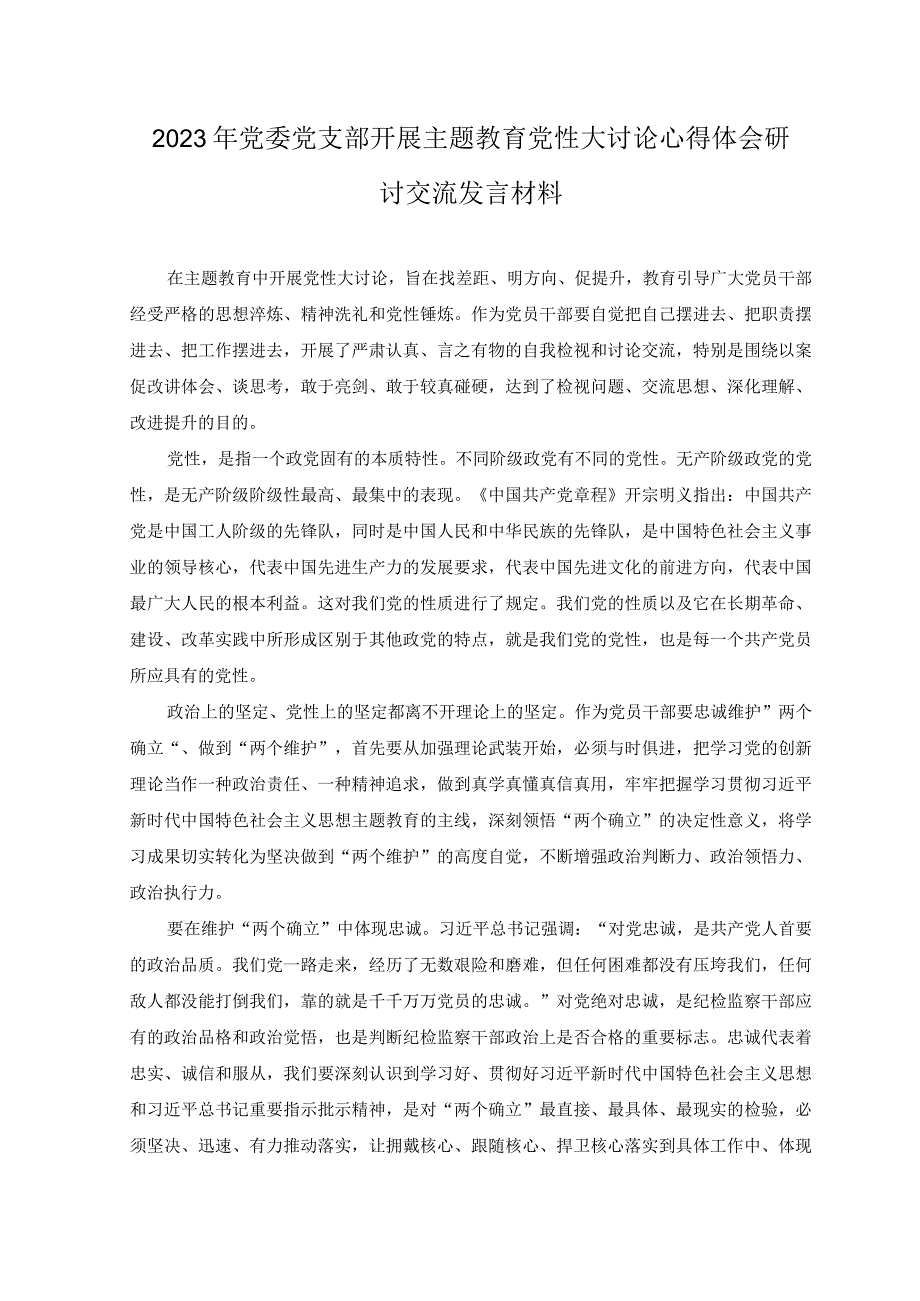 2023年党委党支部开展主题教育党性大讨论心得体会研讨交流发言材料

在主题教育中开展党性大讨论，旨在找差距、明方向、促提升，教育引导广大党员干部经受严格的思想淬炼、精神洗礼和党性锤炼。作为党员干部要自觉把自己摆进去、把职责摆进去、把工作摆进去，开展了严肃认真、言之有物的自我检视和讨论交流，特别是围绕以案促改讲体会、谈思考，敢于亮剑、敢于较真碰硬，达到了检视问题、交流思想、深化理解、改进提升的目的。

党性，是指一个政党固有的本质特性。不同阶级政党有不同的党性。无产阶级政党的党性，是无产阶级阶级性最高、最集中的表现。《中国共产党章程》开宗明义指出：中国共产党是中国工人阶级的先锋队，同时是中国人民和中华民族的先锋队，是中国特色社会主义事业的领导核心，代表中国先进生产力的发展要求，代表中国先进文化的前进方向，代表中国最广大人民的根本利益。这对我们党的性质进行了规定。我们党的性质以及它在长期革命、建设、改革实践中所形成区别于其他政党的特点，就是我们党的党性，也是每一个共产党员所应具有的党性。

政治上的坚定、党性上的坚定都离不开理论上的坚定。作为党员干部要忠诚维护”两个确立“、做到“两个维护”，首先要从加强理论武装开始，必须与时俱进，把学习党的创新理论当作一种政治责任、一种精神追求，做到真学真懂真信真用，牢牢把握学习贯彻习近平新时代中国特色社会主义思想主题教育的主线，深刻领悟“两个确立”的决定性意义，将学习成果切实转化为坚决做到“两个维护”的高度自觉，不断增强政治判断力、政治领悟力、政治执行力。

要在维护“两个确立”中体现忠诚。习近平总书记强调：“对党忠诚，是共产党人首要的政治品质。我们党一路走来，经历了无数艰险和磨难，但任何困难都没有压垮我们，任何敌人都没能打倒我们，靠的就是千千万万党员的忠诚。”对党绝对忠诚，是纪检监察干部应有的政治品格和政治觉悟，也是判断纪检监察干部政治上是否合格的重要标志。忠诚代表着忠实、诚信和服从，我们要深刻认识到学习好、贯彻好习近平新时代中国特色社会主义思想和习近平总书记重要指示批示精神，是对“两个确立”最直接、最具体、最现实的检验，必须坚决、迅速、有力推动落实，让拥戴核心、跟随核心、捍卫核心落实到具体工作中、体现